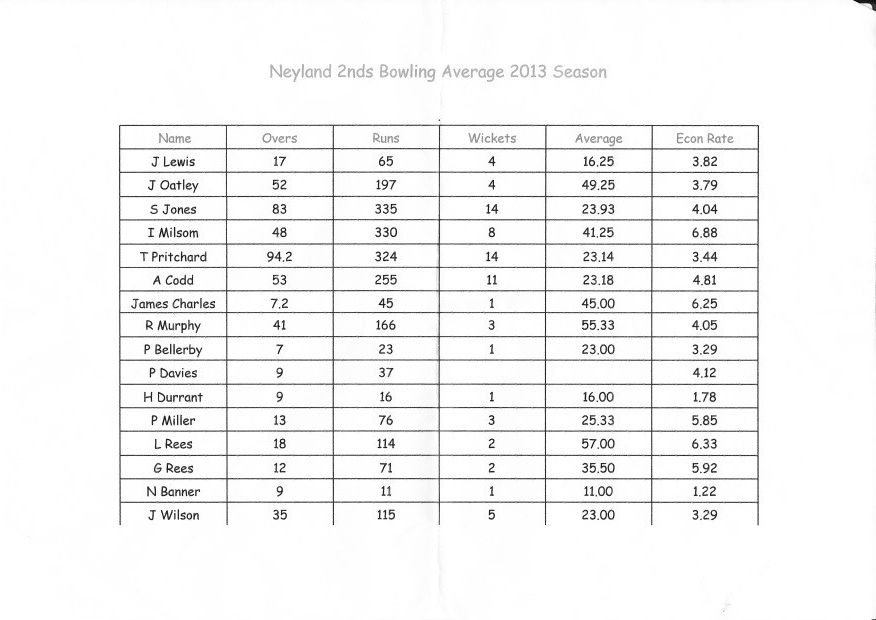 Neyland 2nds Bowling Average 2013 Season

| Name | Overs | Runs | Wickets | Average | Econ Rate |
|---|---|---|---|---|---|
| J Lewis | 17 | 65 | 4 | 16.25 | 3.82 |
| J Oatley | 52 | 197 | 4 | 49.25 | 3.79 |
| S Jones | 83 | 335 | 14 | 23.93 | 4.04 |
| I Milsom | 48 | 330 | 8 | 41.25 | 6.88 |
| T Pritchard | 94.2 | 324 | 14 | 23.14 | 3.44 |
| A Codd | 53 | 255 | 11 | 23.18 | 4.81 |
| James Charles | 7.2 | 45 | 1 | 45.00 | 6.25 |
| R Murphy | 41 | 166 | 3 | 55.33 | 4.05 |
| P Bellerby | 7 | 23 | 1 | 23.00 | 3.29 |
| P Davies | 9 | 37 | | | 4.12 |
| H Durrant | 9 | 16 | 1 | 16.00 | 1.78 |
| P Miller | 13 | 76 | 3 | 25.33 | 5.85 |
| L Rees | 18 | 114 | 2 | 57.00 | 6.33 |
| G Rees | 12 | 71 | 2 | 35.50 | 5.92 |
| N Banner | 9 | 11 | 1 | 11.00 | 1.22 |
| J Wilson | 35 | 115 | 5 | 23.00 | 3.29 |